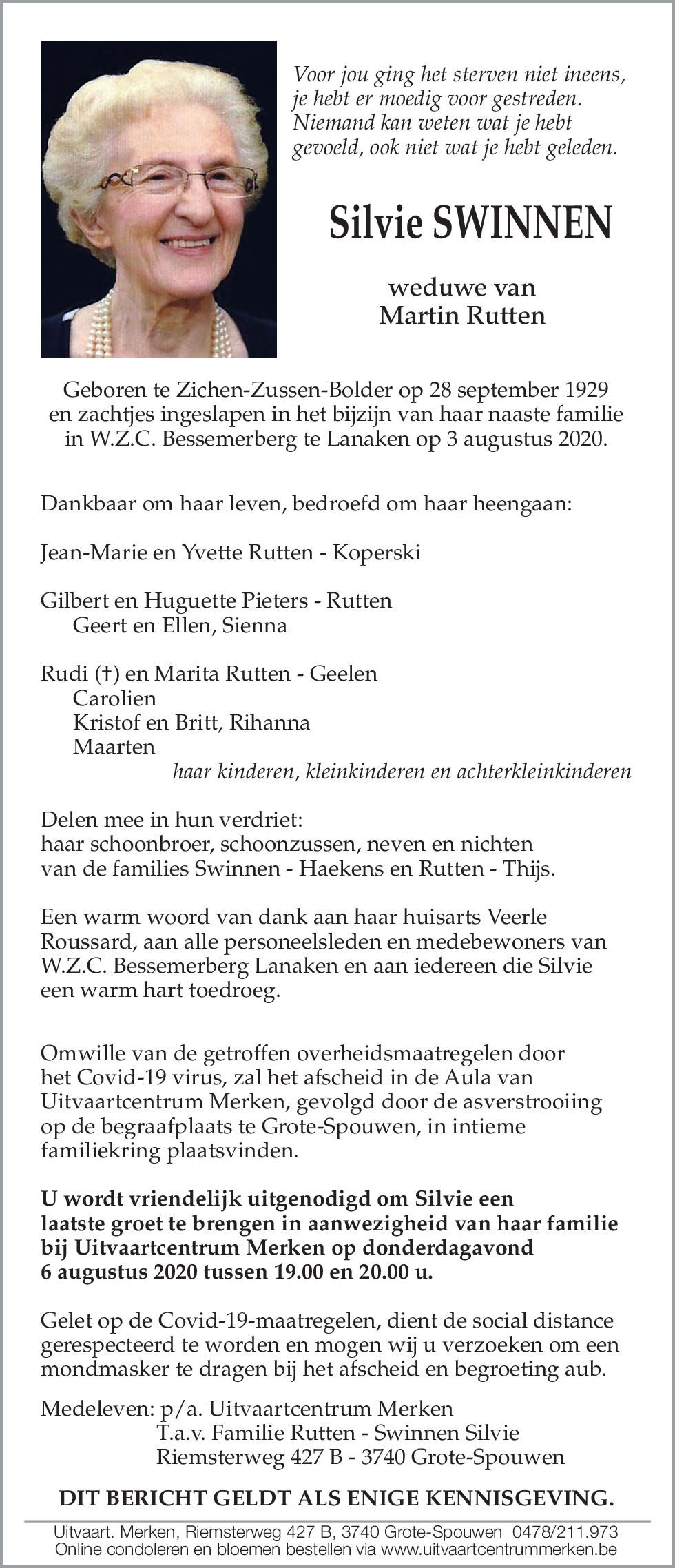 Voor jou ging het sterven niet ineens, je hebt er moedig voor gestreden. Niemand kan weten wat je hebt gevoeld, ook niet wat je hebt geleden.

Silvie SWINNEN

weduwe van
Martin Rutten

Geboren te Zichen-Zussen-Bolder op 28 september 1929 en zachtjes ingeslapen in het bijzijn van haar naaste familie in W.Z.C. Bessemerberg te Lanaken op 3 augustus 2020.

Dankbaar om haar leven, bedroefd om haar heengaan:

Jean-Marie en Yvette Rutten - Koperski

Gilbert en Huguette Pieters - Rutten
Geert en Ellen, Sienna

Rudi (†) en Marita Rutten - Geelen
Carolien
Kristof en Britt, Rihanna
Maarten
haar kinderen, kleinkinderen en achterkleinkinderen

Delen mee in hun verdriet:
haar schoonbroer, schoonzussen, neven en nichten van de families Swinnen - Haekens en Rutten - Thijs.

Een warm woord van dank aan haar huisarts Veerle Roussard, aan alle personeelsleden en medebewoners van W.Z.C. Bessemerberg Lanaken en aan iedereen die Silvie een warm hart toedroeg.

Omwille van de getroffen overheidsmaatregelen door het Covid-19 virus, zal het afscheid in de Aula van Uitvaartcentrum Merken, gevolgd door de asverstrooiing op de begraafplaats te Grote-Spouwen, in intieme familiekring plaatsvinden.

U wordt vriendelijk uitgenodigd om Silvie een laatste groet te brengen in aanwezigheid van haar familie bij Uitvaartcentrum Merken op donderdagavond 6 augustus 2020 tussen 19.00 en 20.00 u.

Gelet op de Covid-19-maatregelen, dient de social distance gerespecteerd te worden en mogen wij u verzoeken om een mondmasker te dragen bij het afscheid en begroeting aub.

Medeleven: p/a. Uitvaartcentrum Merken
T.a.v. Familie Rutten - Swinnen Silvie
Riemsterweg 427 B - 3740 Grote-Spouwen

DIT BERICHT GELDT ALS ENIGE KENNISGEVING.

Uitvaart. Merken, Riemsterweg 427 B, 3740 Grote-Spouwen 0478/211.973
Online condoleren en bloemen bestellen via www.uitvaartcentrummerken.be